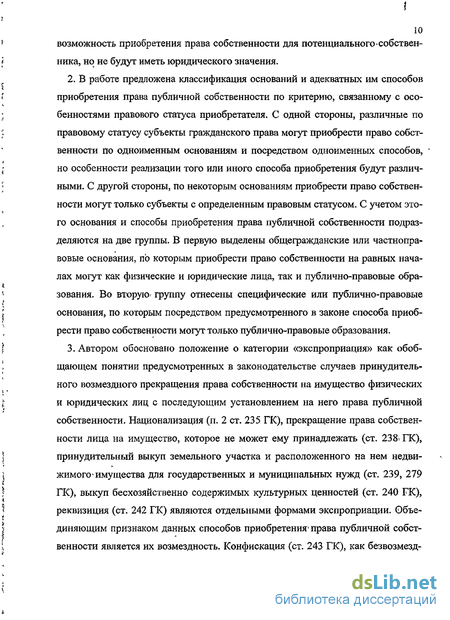 10

возможность приобретения права собственности для потенциального собственника, но не будут иметь юридического значения.

2. В работе предложена классификация оснований и адекватных им способов приобретения права публичной собственности по критерию, связанному с особенностями правового статуса приобретателя. С одной стороны, различные по правовому статусу субъекты гражданского права могут приобрести право собственности по одноименным основаниям и посредством одноименных способов, но особенности реализации того или иного способа приобретения будут различными. С другой стороны, по некоторым основаниям приобрести право собственности могут только субъекты с определенным правовым статусом. С учетом этого основания и способы приобретения права публичной собственности подразделяются на две группы. В первую выделены общегражданские или частноправовые основания, по которым приобрести право собственности на равных началах могут как физические и юридические лица, так и публично-правовые образования. Во вторую группу отнесены специфические или публично-правовые основания, по которым посредством предусмотренного в законе способа приобрести право собственности могут только публично-правовые образования.

3. Автором обосновано положение о категории «экспроприация» как обобщающем понятии предусмотренных в законодательстве случаев принудительного возмездного прекращения права собственности на имущество физических и юридических лиц с последующим установлением на него права публичной собственности. Национализация (п. 2 ст. 235 ГК), прекращение права собственности лица на имущество, которое не может ему принадлежать (ст. 238 ГК), принудительный выкуп земельного участка и расположенного на нем недвижимого имущества для государственных и муниципальных нужд (ст. 239, 279 ГК), выкуп бесхозяйственно содержимых культурных ценностей (ст. 240 ГК), реквизиция (ст. 242 ГК) являются отдельными формами экспроприации. Объединяющим признаком данных способов приобретения права публичной собственности является их возмездность. Конфискация (ст. 243 ГК), как безвозмезд-

dsLib.net
библиотека диссертаций